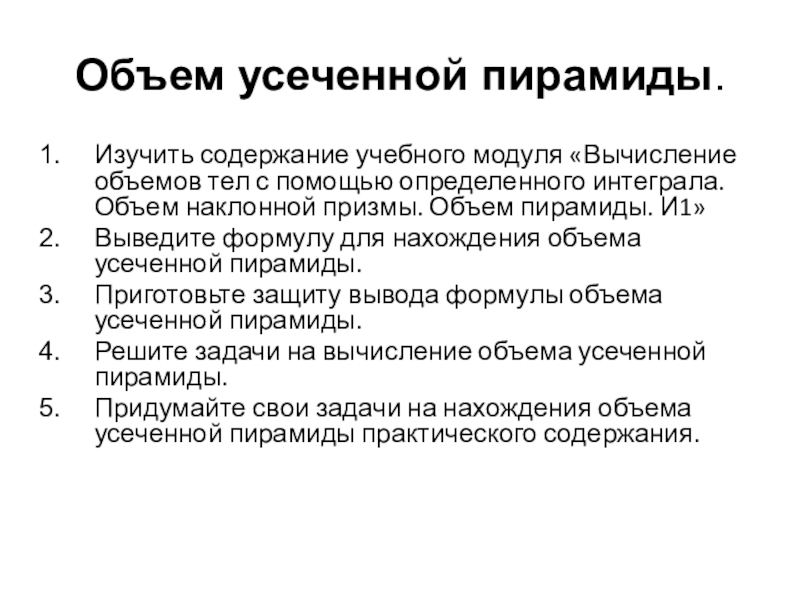 Объем усеченной пирамиды.

1. Изучить содержание учебного модуля «Вычисление объемов тел с помощью определенного интеграла. Объем наклонной призмы. Объем пирамиды. И1»
2. Выведите формулу для нахождения объема усеченной пирамиды.
3. Приготовьте защиту вывода формулы объема усеченной пирамиды.
4. Решите задачи на вычисление объема усеченной пирамиды.
5. Придумайте свои задачи на нахождения объема усеченной пирамиды практического содержания.